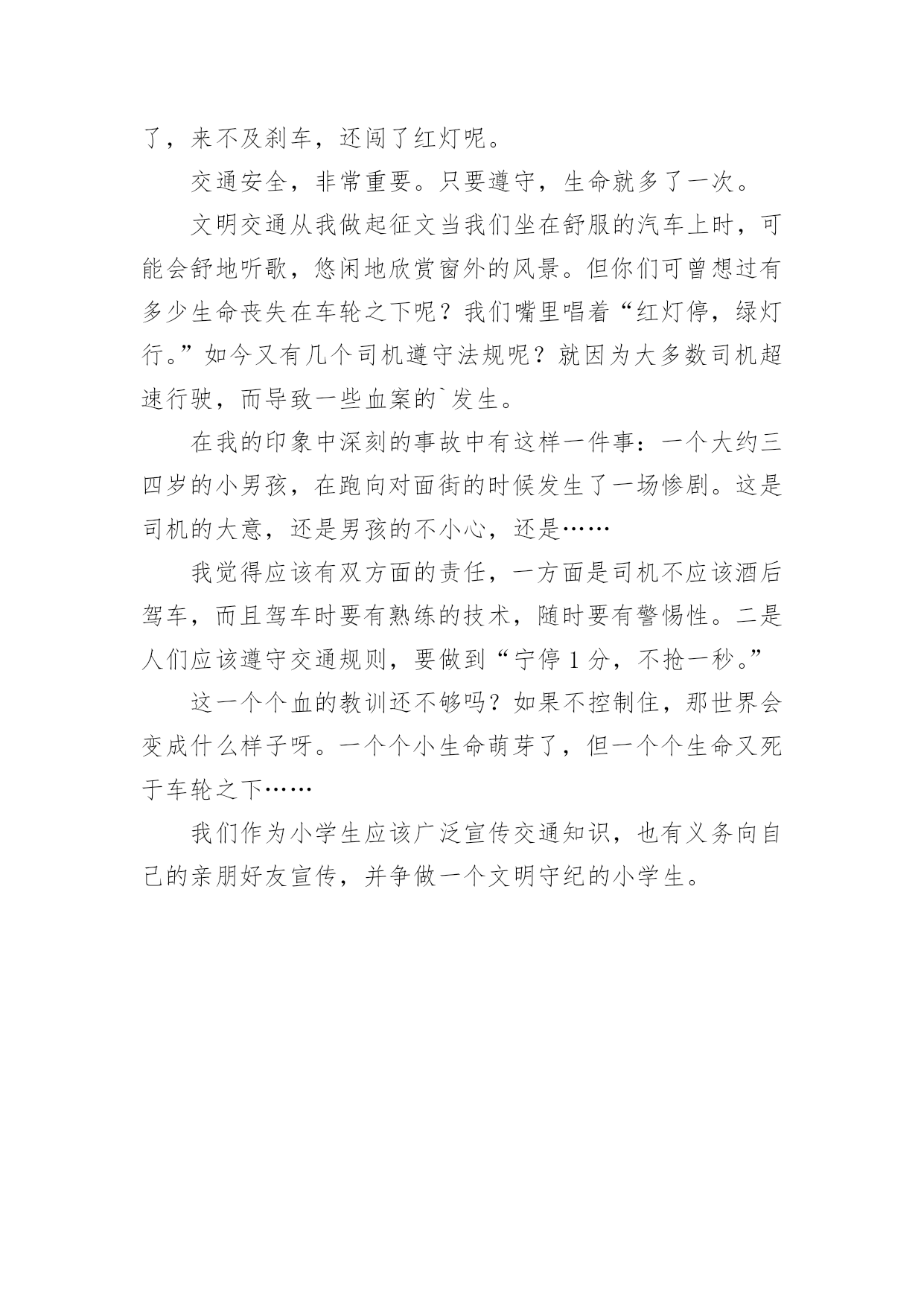 了，来不及刹车，还闯了红灯呢。

交通安全，非常重要。只要遵守，生命就多了一次。

文明交通从我做起征文当我们坐在舒服的汽车上时，可能会舒地听歌，悠闲地欣赏窗外的风景。但你们可曾想过有多少生命丧失在车轮之下呢？我们嘴里唱着“红灯停，绿灯行。”如今又有几个司机遵守法规呢？就因为大多数司机超速行驶，而导致一些血案的`发生。

在我的印象中深刻的事故中有这样一件事：一个大约三四岁的小男孩，在跑向对面街的时候发生了一场惨剧。这是司机的大意，还是男孩的不小心，还是……

我觉得应该有双方面的责任，一方面是司机不应该酒后驾车，而且驾车时要有熟练的技术，随时要有警惕性。二是人们应该遵守交通规则，要做到“宁停1分，不抢一秒。”

这一个个血的教训还不够吗？如果不控制住，那世界会变成什么样子呀。一个个小生命萌芽了，但一个个生命又死于车轮之下……

我们作为小学生应该广泛宣传交通知识，也有义务向自己的亲朋好友宣传，并争做一个文明守纪的小学生。